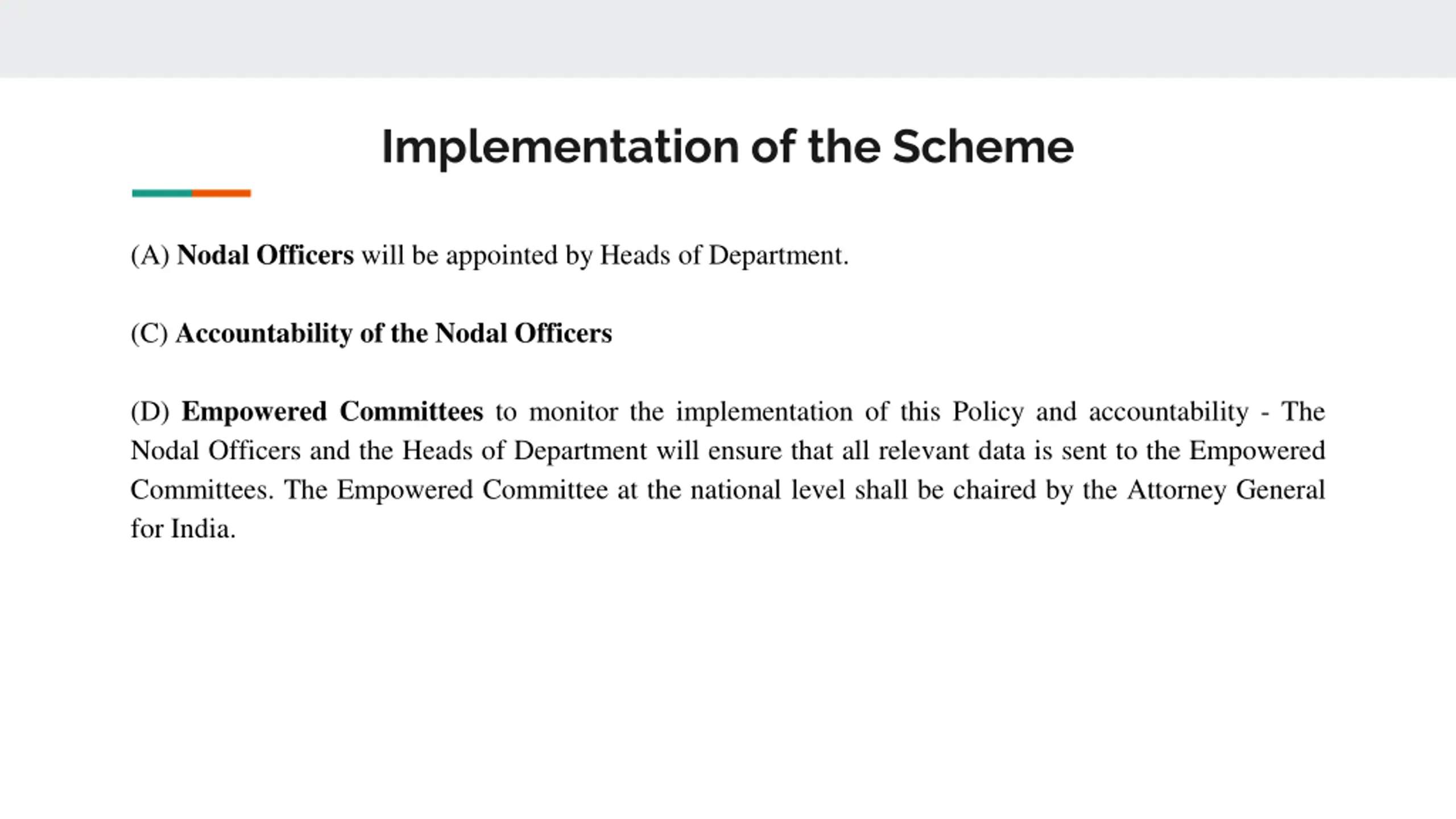 Implementation of the Scheme

(A) Nodal Officers will be appointed by Heads of Department.

(C) Accountability of the Nodal Officers

(D) Empowered Committees to monitor the implementation of this Policy and accountability - The Nodal Officers and the Heads of Department will ensure that all relevant data is sent to the Empowered Committees. The Empowered Committee at the national level shall be chaired by the Attorney General for India.